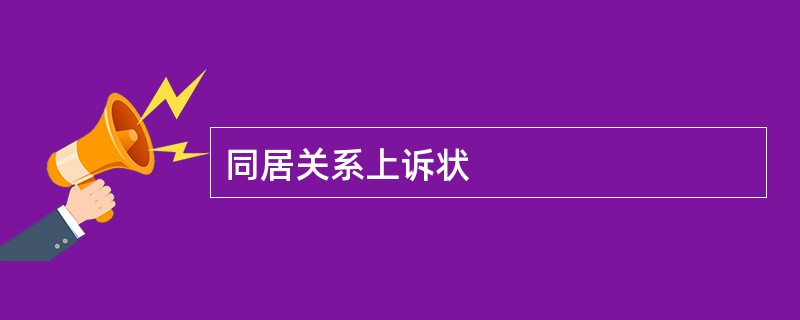 同居关系上诉状